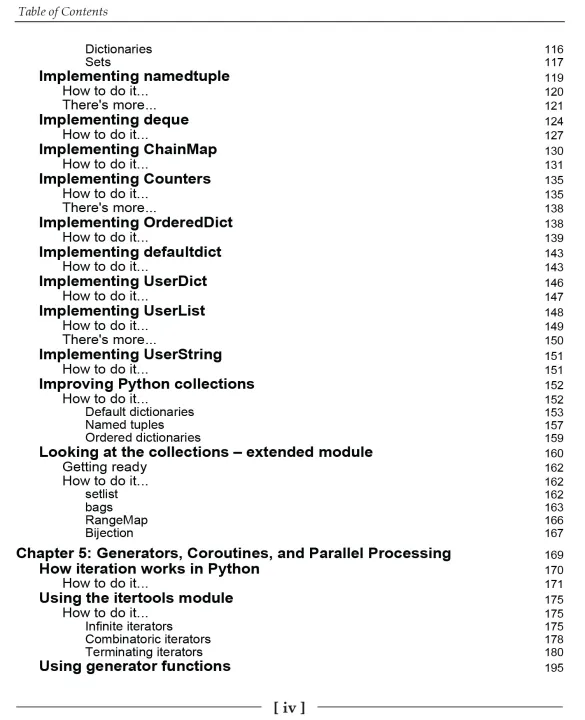 Table of Contents

Dictionaries 116
Sets 117
Implementing namedtuple 119
How to do it... 120
There's more... 121
Implementing deque 124
How to do it... 127
Implementing ChainMap 130
How to do it... 131
Implementing Counters 135
How to do it... 135
There's more... 138
Implementing OrderedDict 138
How to do it... 139
Implementing defaultdict 143
How to do it... 143
Implementing UserDict 146
How to do it... 147
Implementing UserList 148
How to do it... 149
There's more... 150
Implementing UserString 151
How to do it... 151
Improving Python collections 152
How to do it... 152
Default dictionaries 153
Named tuples 157
Ordered dictionaries 159
Looking at the collections – extended module 160
Getting ready 162
How to do it... 162
setlist 162
bags 163
RangeMap 166
Bijection 167

Chapter 5: Generators, Coroutines, and Parallel Processing 169
How iteration works in Python 170
How to do it... 171
Using the itertools module 175
How to do it... 175
Infinite iterators 175
Combinatoric iterators 178
Terminating iterators 180
Using generator functions 195

[ iv ]